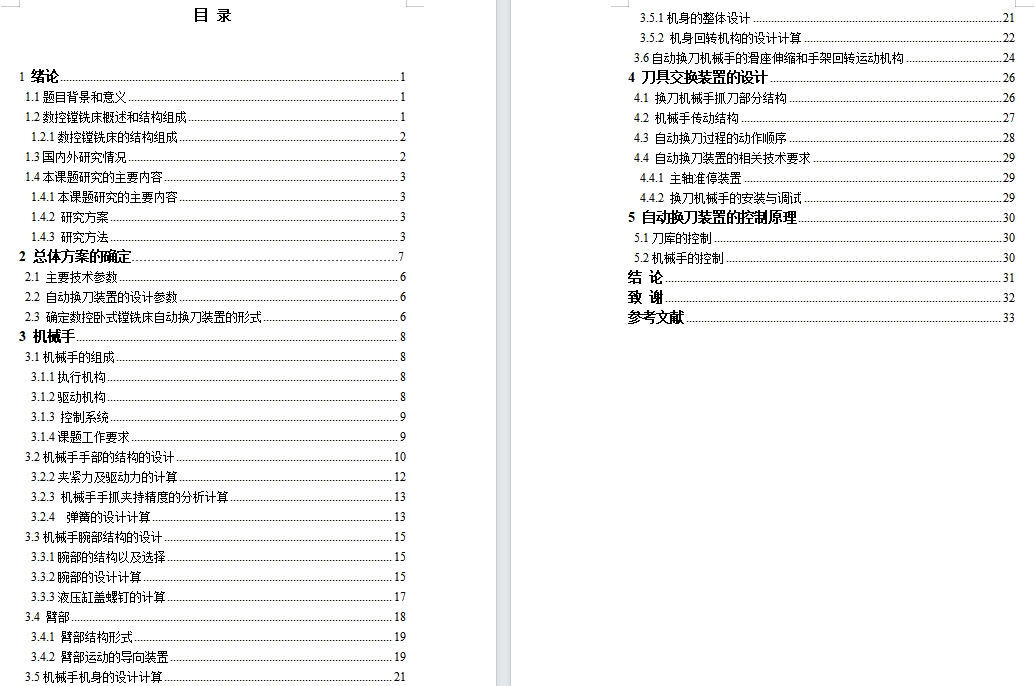 目 录

1 绪论 1
1.1 题目背景和意义 1
1.2 数控镗铣床概述和结构组成 1
1.2.1 数控镗铣床的结构组成 2
1.3 国内外研究情况 2
1.4 本课题研究的主要内容 3
1.4.1 本课题研究的主要内容 3
1.4.2 研究方案 3
1.4.3 研究方法 3
2 总体方案的确定 7
2.1 主要技术参数 6
2.2 自动换刀装置的设计参数 6
2.3 确定数控卧式镗铣床自动换刀装置的形式 6
3 机械手 8
3.1 机械手的组成 8
3.1.1 执行机构 8
3.1.2 驱动机构 8
3.1.3 控制系统 9
3.1.4 课题工作要求 9
3.2 机械手手部的结构的设计 10
3.2.2 夹紧力及驱动力的计算 12
3.2.3 机械手手抓夹持精度的分析计算 13
3.2.4 弹簧的设计计算 13
3.3 机械手腕部结构的设计 15
3.3.1 腕部的结构以及选择 15
3.3.2 腕部的设计计算 15
3.3.3 液压缸盖螺钉的计算 17
3.4 臂部 18
3.4.1 臂部结构形式 19
3.4.2 臂部运动的导向装置 19
3.5 机械手机身的设计计算 21

3.5.1 机身的整体设计 21
3.5.2 机身回转机构的设计计算 22
3.6 自动换刀机械手的滑座伸缩和手架回转运动机构 24
4 刀具交换装置的设计 26
4.1 换刀机械手抓刀部分结构 26
4.2 机械手传动结构 27
4.3 自动换刀过程的动作顺序 28
4.4 自动换刀装置的相关技术要求 29
4.4.1 主轴准停装置 29
4.4.2 换刀机械手的安装与调试 29
5 自动换刀装置的控制原理 30
5.1 刀库的控制 30
5.2 机械手的控制 30
结 论 31
致 谢 32
参考文献 33